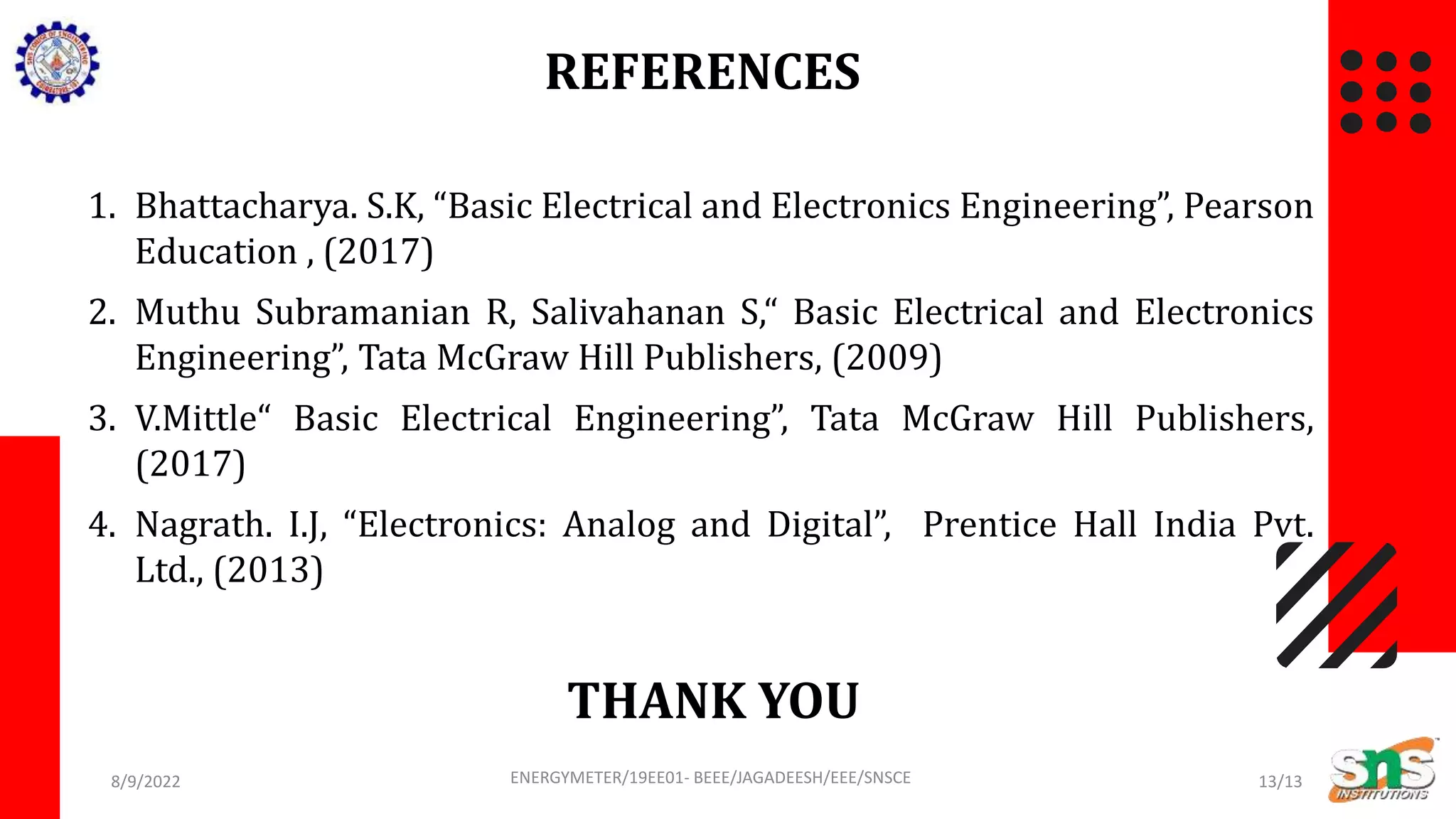 REFERENCES

1. Bhattacharya. S.K, “Basic Electrical and Electronics Engineering”, Pearson Education , (2017)

2. Muthu Subramanian R, Salivahanan S,“ Basic Electrical and Electronics Engineering”, Tata McGraw Hill Publishers, (2009)

3. V.Mittle“ Basic Electrical Engineering”, Tata McGraw Hill Publishers, (2017)

4. Nagrath. I.J, “Electronics: Analog and Digital”, Prentice Hall India Pvt. Ltd., (2013)

THANK YOU

8/9/2022

ENERGYMETER/19EE01- BEEE/JAGADEESH/EEE/SNSCE

13/13

sns INSTITUTIONS